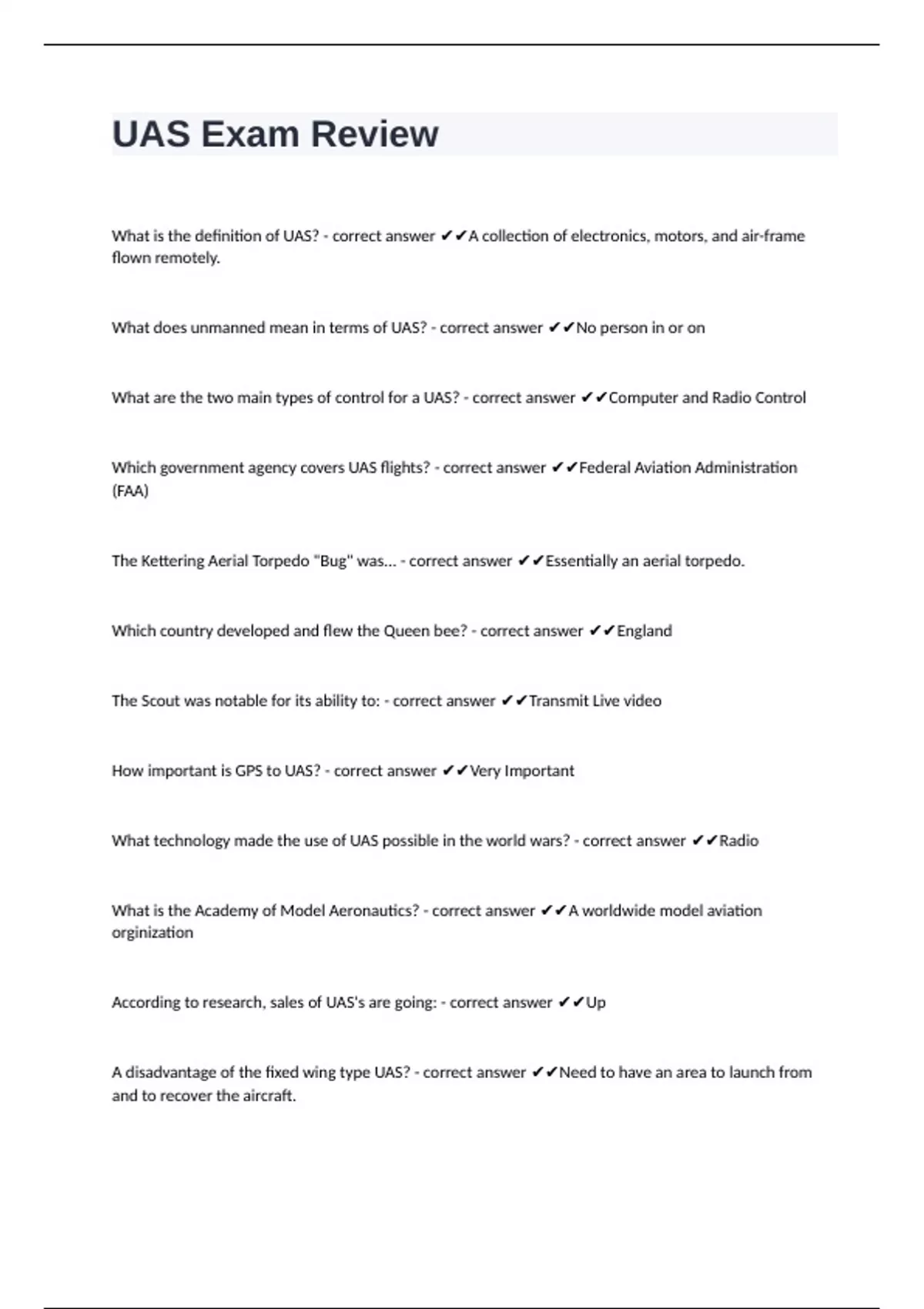 UAS Exam Review

What is the definition of UAS? - correct answer ✔✔A collection of electronics, motors, and air-frame flown remotely.

What does unmanned mean in terms of UAS? - correct answer ✔✔No person in or on

What are the two main types of control for a UAS? - correct answer ✔✔Computer and Radio Control

Which government agency covers UAS flights? - correct answer ✔✔Federal Aviation Administration (FAA)

The Kettering Aerial Torpedo "Bug" was... - correct answer ✔✔Essentially an aerial torpedo.

Which country developed and flew the Queen bee? - correct answer ✔✔England

The Scout was notable for its ability to: - correct answer ✔✔Transmit Live video

How important is GPS to UAS? - correct answer ✔✔Very Important

What technology made the use of UAS possible in the world wars? - correct answer ✔✔Radio

What is the Academy of Model Aeronautics? - correct answer ✔✔A worldwide model aviation orginization

According to research, sales of UAS's are going: - correct answer ✔✔Up

A disadvantage of the fixed wing type UAS? - correct answer ✔✔Need to have an area to launch from and to recover the aircraft.